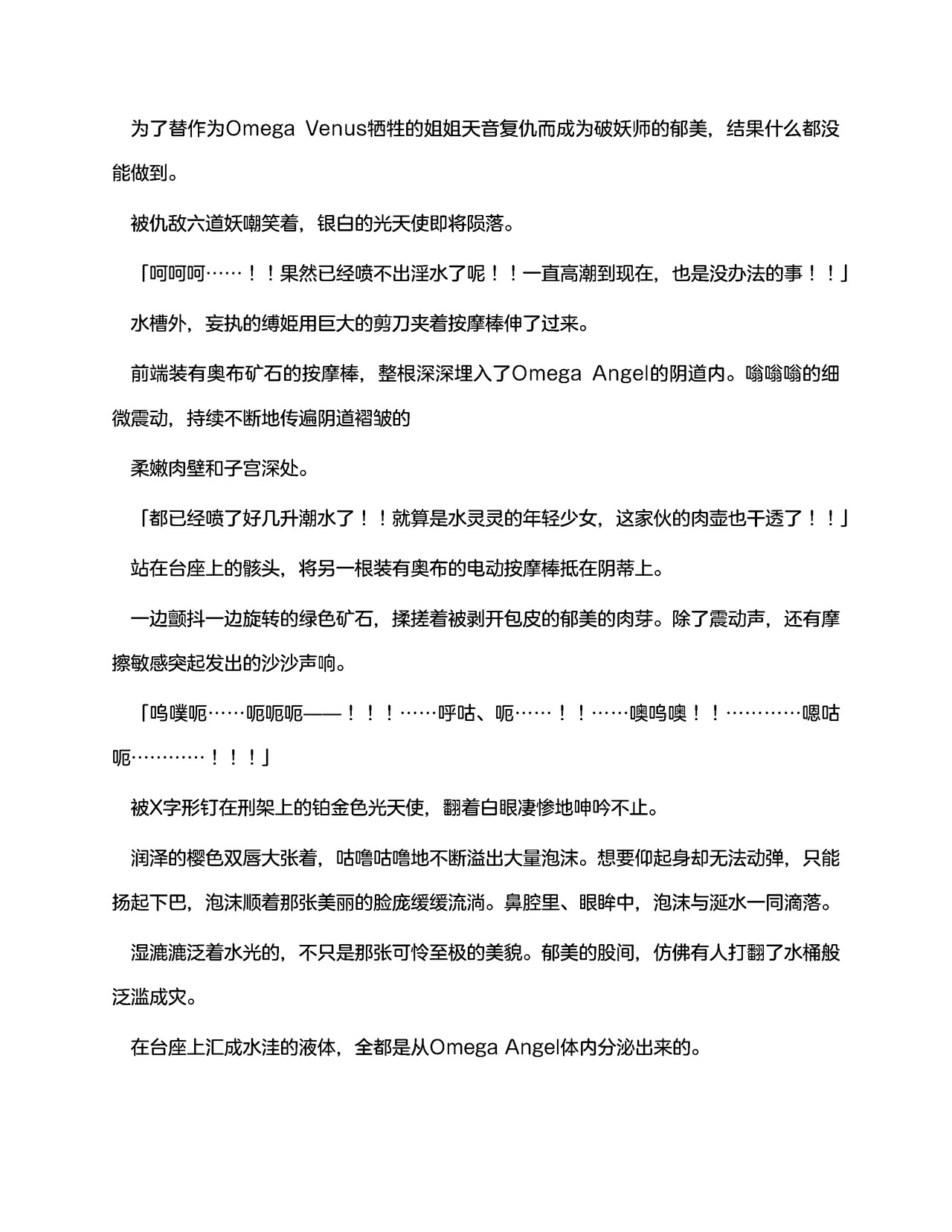 为了替作为Omega Venus牺牲的姐姐天音复仇而成为破妖师的郁美，结果什么都没能做到。

被仇敌六道妖嘲笑着，银白的光天使即将陨落。

「呵呵呵……！！果然已经喷不出淫水了呢！！一直高潮到现在，也是没办法的事！！」

水槽外，妄执的缚姬用巨大的剪刀夹着按摩棒伸了过来。

前端装有奥布矿石的按摩棒，整根深深埋入了Omega Angel的阴道内。嗡嗡嗡的细微震动，持续不断地传遍阴道褶皱的

柔嫩肉壁和子宫深处。

「都已经喷了好几升潮水了！！就算是水灵灵的年轻少女，这家伙的肉壶也干透了！！」

站在台座上的骸头，将另一根装有奥布的电动按摩棒抵在阴蒂上。

一边颤抖一边旋转的绿色矿石，揉搓着被剥开包皮的郁美的肉芽。除了震动声，还有摩擦敏感突起发出的沙沙声响。

「呜噗呃……呃呃呃——！！！……呼咕、呃……！！……噢呜噢！！…………嗯咕呃…………！！！」

被X字形钉在刑架上的铂金色光天使，翻着白眼凄惨地呻吟不止。

润泽的樱色双唇大张着，咕噜咕噜地不断溢出大量泡沫。想要仰起身却无法动弹，只能扬起下巴，泡沫顺着那张美丽的脸庞缓缓流淌。鼻腔里、眼眸中，泡沫与涎水一同滴落。

湿漉漉泛着水光的，不只是那张可怜至极的美貌。郁美的股间，仿佛有人打翻了水桶般泛滥成灾。

在台座上汇成水洼的液体，全都是从Omega Angel体内分泌出来的。